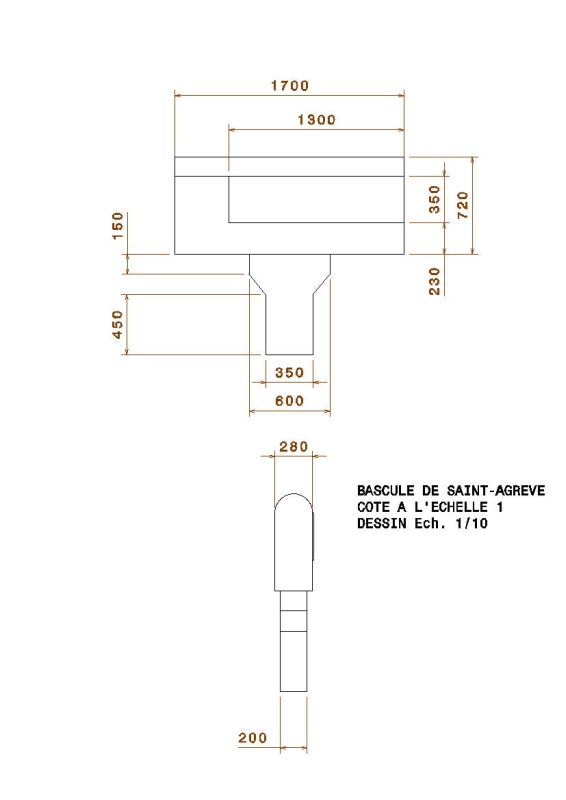 1700

1300

350

720

150

230

450

350

600

280

BASCULE DE SAINT-AGREVE
COTE A L'ECHELLE 1
DESSIN Ech. 1/10

200